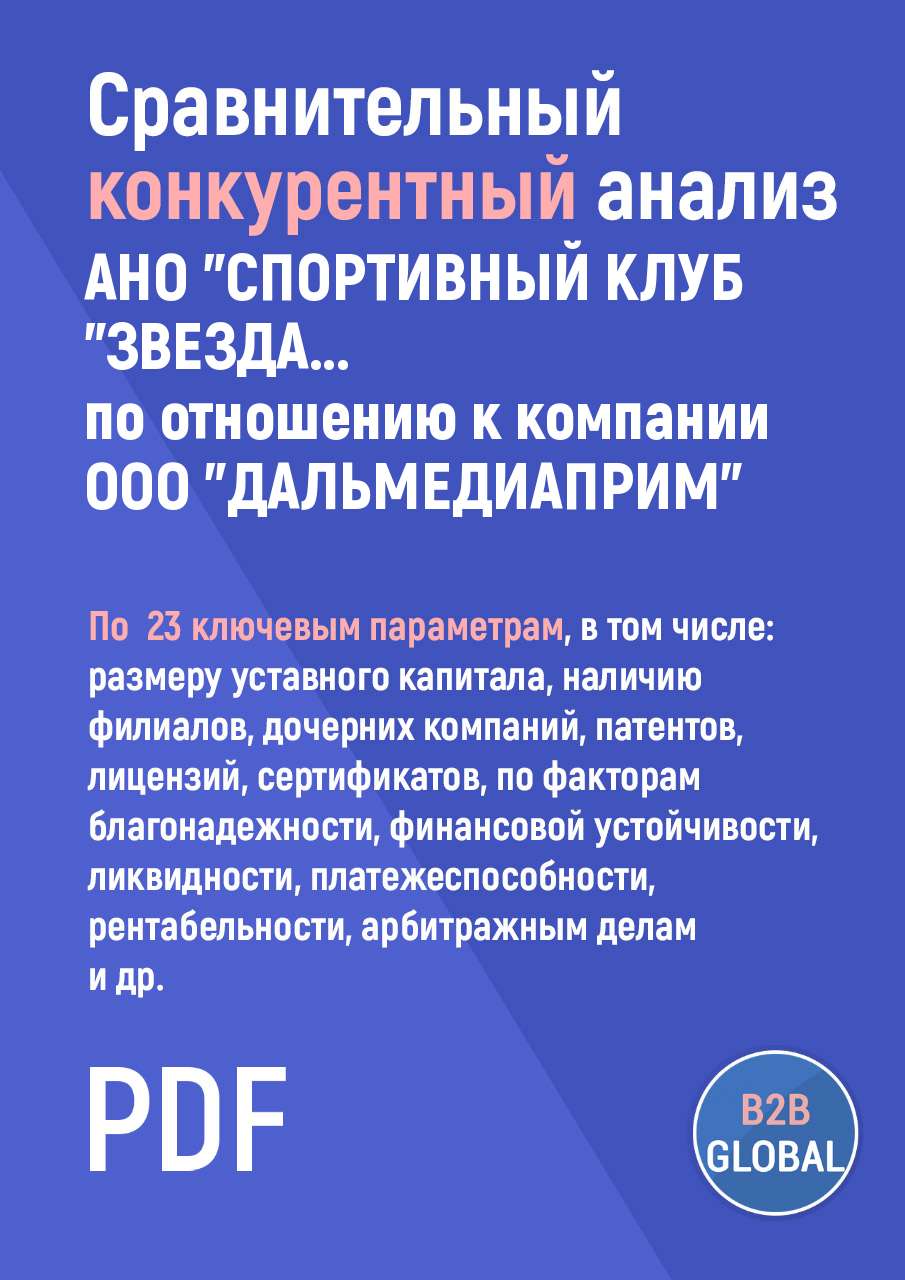 Сравнительный конкурентный анализ АНО "СПОРТИВНЫЙ КЛУБ "ЗВЕЗДА...
по отношению к компании ООО "ДАЛЬМЕДИАПРИМ"

По 23 ключевым параметрам, в том числе: размеру уставного капитала, наличию филиалов, дочерних компаний, патентов, лицензий, сертификатов, по факторам благонадежности, финансовой устойчивости, ликвидности, платежеспособности, рентабельности, арбитражным делам и др.

PDF

B2B GLOBAL